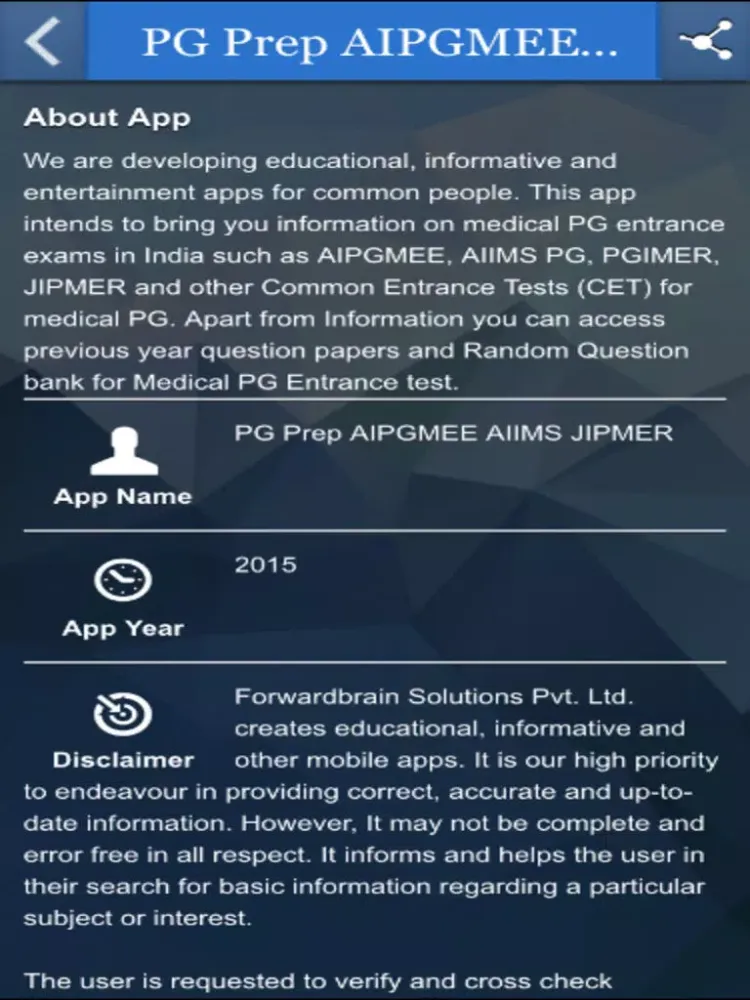 PG Prep AIPGMEE...

About App

We are developing educational, informative and entertainment apps for common people. This app intends to bring you information on medical PG entrance exams in India such as AIPGMEE, AIIMS PG, PGIMER, JIPMER and other Common Entrance Tests (CET) for medical PG. Apart from Information you can access previous year question papers and Random Question bank for Medical PG Entrance test.

App Name

PG Prep AIPGMEE AIIMS JIPMER

App Year

2015

Disclaimer

Forwardbrain Solutions Pvt. Ltd. creates educational, informative and other mobile apps. It is our high priority to endeavour in providing correct, accurate and up-to-date information. However, It may not be complete and error free in all respect. It informs and helps the user in their search for basic information regarding a particular subject or interest.

The user is requested to verify and cross check